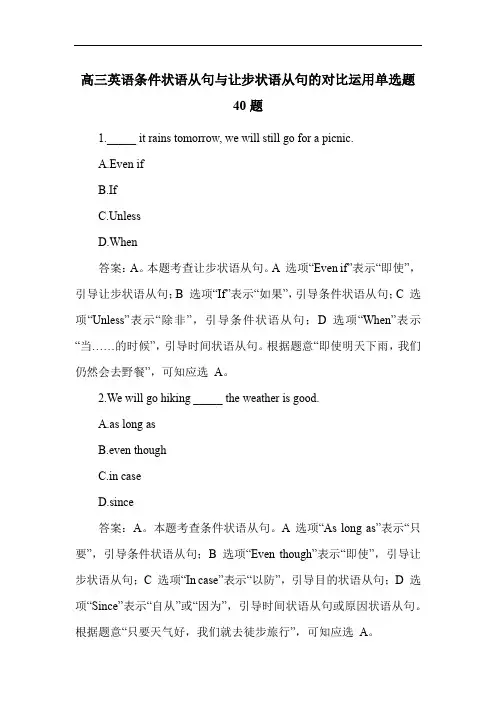 高三英语条件状语从句与让步状语从句的对比运用单选题 40 题

1._____ it rains tomorrow, we will still go for a picnic.

A.Even if

B.If

C.Unless

D.When

答案：A。本题考查让步状语从句。A 选项“Even if”表示“即使”，引导让步状语从句；B 选项“If”表示“如果”，引导条件状语从句；C 选项“Unless”表示“除非”，引导条件状语从句；D 选项“When”表示“当……的时候”，引导时间状语从句。根据题意“即使明天下雨，我们仍然会去野餐”，可知应选 A。

2.We will go hiking _____ the weather is good.

A.as long as

B.even though

C.in case

D.since

答案：A。本题考查条件状语从句。A 选项“As long as”表示“只要”，引导条件状语从句；B 选项“Even though”表示“即使”，引导让步状语从句；C 选项“In case”表示“以防”，引导目的状语从句；D 选项“Since”表示“自从”或“因为”，引导时间状语从句或原因状语从句。根据题意“只要天气好，我们就去徒步旅行”，可知应选 A。